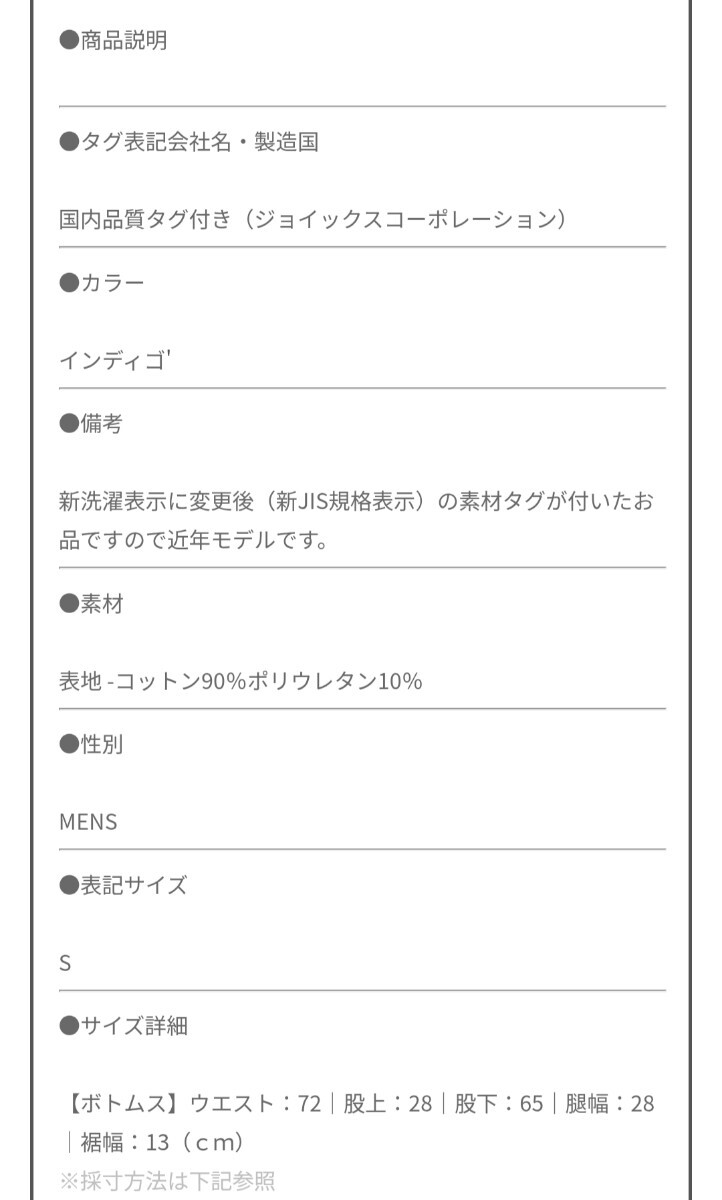 ●商品説明

●タグ表記会社名・製造国

国内品質タグ付き（ジョイックスコーポレーション）

●カラー

インディゴ'

●備考

新洗濯表示に変更後（新JIS規格表示）の素材タグが付いたお品ですので近年モデルです。

●素材

表地 -コットン90%ポリウレタン10%

●性別

MENS

●表記サイズ

S

●サイズ詳細

【ボトムス】ウエスト：72｜股上：28｜股下：65｜腿幅：28｜裾幅：13（ｃｍ）
※採寸方法は下記参照